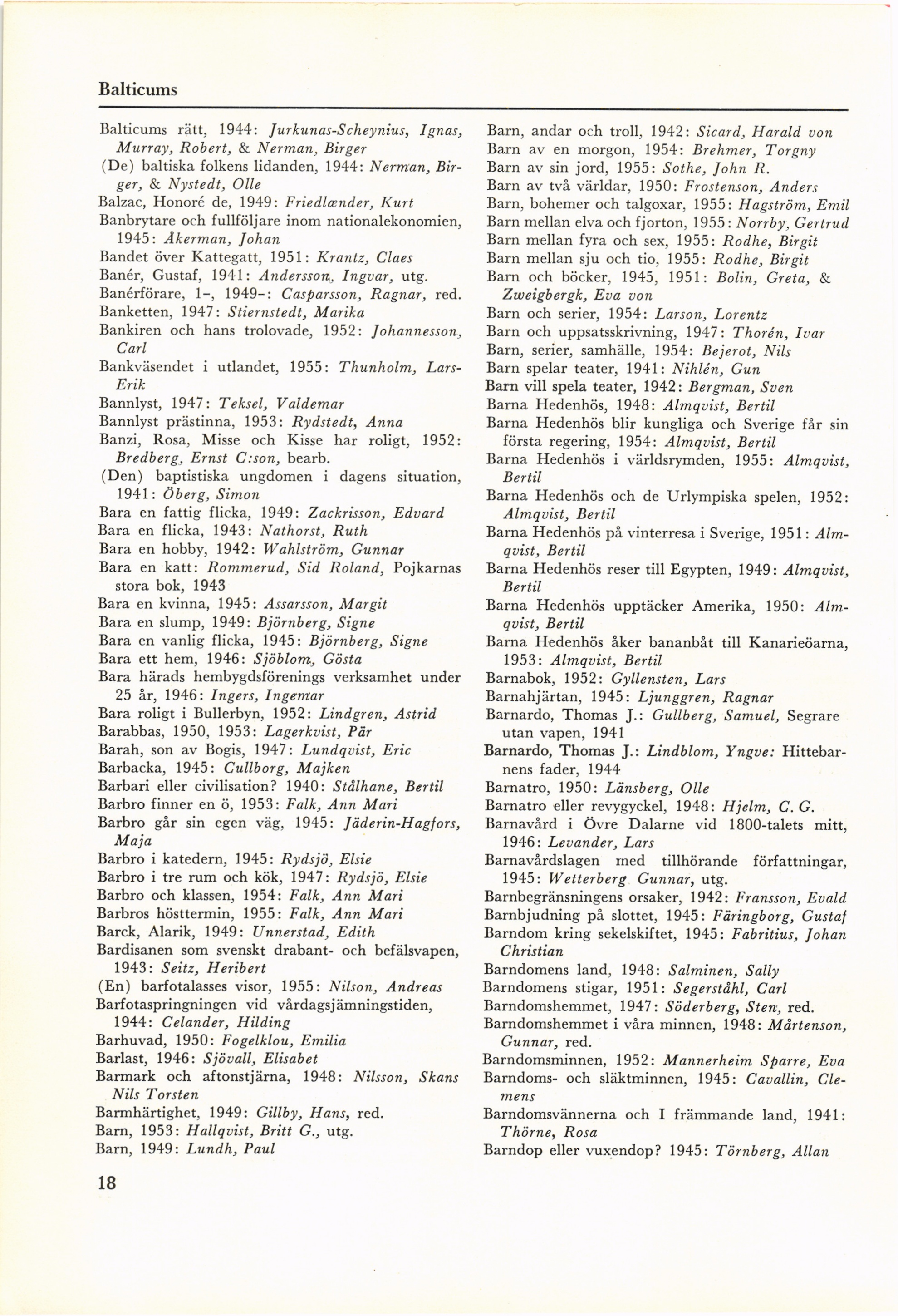 Balticums

Balticums rätt, 1944: Jurkunas-Scheynius, Ignas, Murray, Robert, & Nerman, Birger
(De) baltiska folkens lidanden, 1944: Nerman, Birger, & Nystedt, Olle
Balzac, Honoré de, 1949: Friedlænder, Kurt
Banbrytare och fullföljare inom nationalekonomien, 1945: Åkerman, Johan
Bandet över Kattegatt, 1951: Krantz, Claes
Banér, Gustaf, 1941: Andersson, Ingvar, utg.
Banérförare, 1-, 1949-: Casparsson, Ragnar, red.
Banketten, 1947: Stiernstedt, Marika
Bankiren och hans trolovade, 1952: Johannesson, Carl
Bankväsendet i utlandet, 1955: Thunholm, Lars-Erik
Bannlyst, 1947: Teksel, Valdemar
Bannlyst prästinna, 1953: Rydstedt, Anna
Banzi, Rosa, Misse och Kisse har roligt, 1952: Bredberg, Ernst C:son, bearb.
(Den) baptistiska ungdomen i dagens situation, 1941: Öberg, Simon
Bara en fattig flicka, 1949: Zackrisson, Edvard
Bara en flicka, 1943: Nathorst, Ruth
Bara en hobby, 1942: Wahlström, Gunnar
Bara en katt: Rommerud, Sid Roland, Pojkarnas stora bok, 1943
Bara en kvinna, 1945: Assarsson, Margit
Bara en slump, 1949: Björnberg, Signe
Bara en vanlig flicka, 1945: Björnberg, Signe
Bara ett hem, 1946: Sjöblom, Gösta
Bara härads hembygdsförenings verksamhet under 25 år, 1946: Ingers, Ingemar
Bara roligt i Bullerbyn, 1952: Lindgren, Astrid
Barabbas, 1950, 1953: Lagerkvist, Pär
Barah, son av Bogis, 1947: Lundqvist, Eric
Barbacka, 1945: Cullborg, Majken
Barbari eller civilisation? 1940: Stålhane, Bertil
Barbro finner en ö, 1953: Falk, Ann Mari
Barbro går sin egen väg, 1945: Jäderin-Hagfors, Maja
Barbro i katedern, 1945: Rydsjö, Elsie
Barbro i tre rum och kök, 1947: Rydsjö, Elsie
Barbro och klassen, 1954: Falk, Ann Mari
Barbros hösttermin, 1955: Falk, Ann Mari
Barck, Alarik, 1949: Unnerstad, Edith
Bardisanen som svenskt drabant- och befälsvapen, 1943: Seitz, Heribert
(En) barfotalasses visor, 1955: Nilson, Andreas
Barfotaspringningen vid vårdagsjämningstiden, 1944: Celander, Hilding
Barhuvad, 1950: Fogelklou, Emilia
Barlast, 1946: Sjövall, Elisabet
Barmark och aftonstjärna, 1948: Nilsson, Skans Nils Torsten
Barmhärtighet, 1949: Gillby, Hans, red.
Barn, 1953: Hallqvist, Britt G., utg.
Barn, 1949: Lundh, Paul

Barn, andar och troll, 1942: Sicard, Harald von
Barn av en morgon, 1954: Brehmer, Torgny
Barn av sin jord, 1955: Sothe, John R.
Barn av två världar, 1950: Frostenson, Anders
Barn, bohemer och talgoxar, 1955: Hagström, Emil
Barn mellan elva och fjorton, 1955: Norrby, Gertrud
Barn mellan fyra och sex, 1955: Rodhe, Birgit
Barn mellan sju och tio, 1955: Rodhe, Birgit
Barn och böcker, 1945, 1951: Bolin, Greta, & Zweigbergk, Eva von
Barn och serier, 1954: Larson, Lorentz
Barn och uppsatsskrivning, 1947: Thorén, Ivar
Barn, serier, samhälle, 1954: Bejerot, Nils
Barn spelar teater, 1941: Nihlén, Gun
Barn vill spela teater, 1942: Bergman, Sven
Barna Hedenhös, 1948: Almqvist, Bertil
Barna Hedenhös blir kungliga och Sverige får sin första regering, 1954: Almqvist, Bertil
Barna Hedenhös i världsrymden, 1955: Almqvist, Bertil
Barna Hedenhös och de Urlympiska spelen, 1952: Almqvist, Bertil
Barna Hedenhös på vinterresa i Sverige, 1951: Almqvist, Bertil
Barna Hedenhös reser till Egypten, 1949: Almqvist, Bertil
Barna Hedenhös upptäcker Amerika, 1950: Almqvist, Bertil
Barna Hedenhös åker bananbåt till Kanarieöarna, 1953: Almqvist, Bertil
Barnabok, 1952: Gyllensten, Lars
Barnahjärtan, 1945: Ljunggren, Ragnar
Barnardo, Thomas J.: Gullberg, Samuel, Segrare utan vapen, 1941
Barnardo, Thomas J.: Lindblom, Yngve: Hittebarnens fader, 1944
Barnatro, 1950: Länsberg, Olle
Barnatro eller revygyckel, 1948: Hjelm, C. G.
Barnavård i Övre Dalarne vid 1800-talets mitt, 1946: Levander, Lars
Barnavårdslagen med tillhörande författningar, 1945: Wetterberg Gunnar, utg.
Barnbegränsningens orsaker, 1942: Fransson, Evald
Barnbjudning på slottet, 1945: Färingborg, Gustaf
Barndom kring sekelskiftet, 1945: Fabritius, Johan Christian
Barndomens land, 1948: Salminen, Sally
Barndomens stigar, 1951: Segerståhl, Carl
Barndomshemmet, 1947: Söderberg, Sten, red.
Barndomshemmet i våra minnen, 1948: Mårtenson, Gunnar, red.
Barndomsminnen, 1952: Mannerheim Sparre, Eva
Barndoms- och släktminnen, 1945: Cavallin, Clemens
Barndomsvännerna och I främmande land, 1941: Thörne, Rosa
Barndop eller vuxendop? 1945: Törnberg, Allan

18